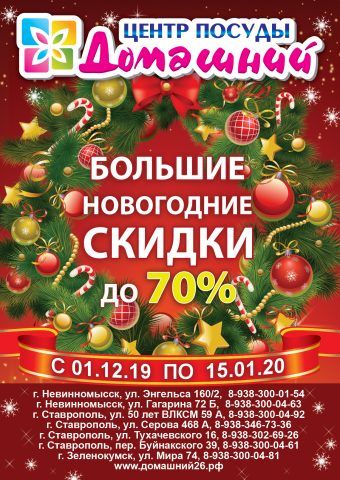 ЦЕНТР ПОСУДЫ
Домашний

БОЛЬШИЕ
НОВОГОДНИЕ
СКИДКИ
до 70%

С 01.12.19 ПО 15.01.20

г. Невинномысск, ул. Энгельса 160/2, 8-938-300-01-54
г. Невинномысск, ул. Гагарина 72 Б, 8-938-300-04-63
г. Ставрополь, ул. 50 лет ВЛКСМ 59 А, 8-938-300-04-92
г. Ставрополь, ул. Серова 468 А, 8-938-346-73-36
г. Ставрополь, ул. Тухачевского 16, 8-938-302-69-26
г. Ставрополь, пер. Буйнакского 39, 8-938-300-04-61
г. Зеленокумск, ул. Мира 74, 8-938-300-04-81
www.домашний26.рф